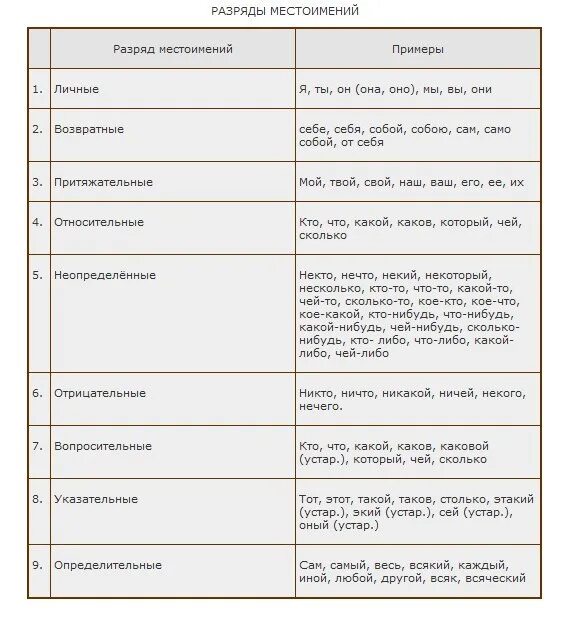 РАЗРЯДЫ МЕСТОИМЕНИЙ

| | Разряд местоимений | Примеры |
|---|---|---|
| 1. | Личные | Я, ты, он (она, оно), мы, вы, они |
| 2. | Возвратные | себе, себя, собой, собою, сам, само собой, от себя |
| 3. | Притяжательные | Мой, твой, свой, наш, ваш, его, ее, их |
| 4. | Относительные | Кто, что, какой, каков, который, чей, сколько |
| 5. | Неопределённые | Некто, нечто, некий, некоторый, несколько, кто-то, что-то, какой-то, чей-то, сколько-то, кое-кто, кое-что, кое-какой, кто-нибудь, что-нибудь, какой-нибудь, чей-нибудь, сколько-нибудь, кто- либо, что-либо, какой-либо, чей-либо |
| 6. | Отрицательные | Никто, ничто, никакой, ничей, некого, нечего. |
| 7. | Вопросительные | Кто, что, какой, каков, каковой (устар.), который, чей, сколько |
| 8. | Указательные | Тот, этот, такой, таков, столько, этакий (устар.), экий (устар.), сей (устар.), оный (устар.) |
| 9. | Определительные | Сам, самый, весь, всякий, каждый, иной, любой, другой, всяк, всяческий |